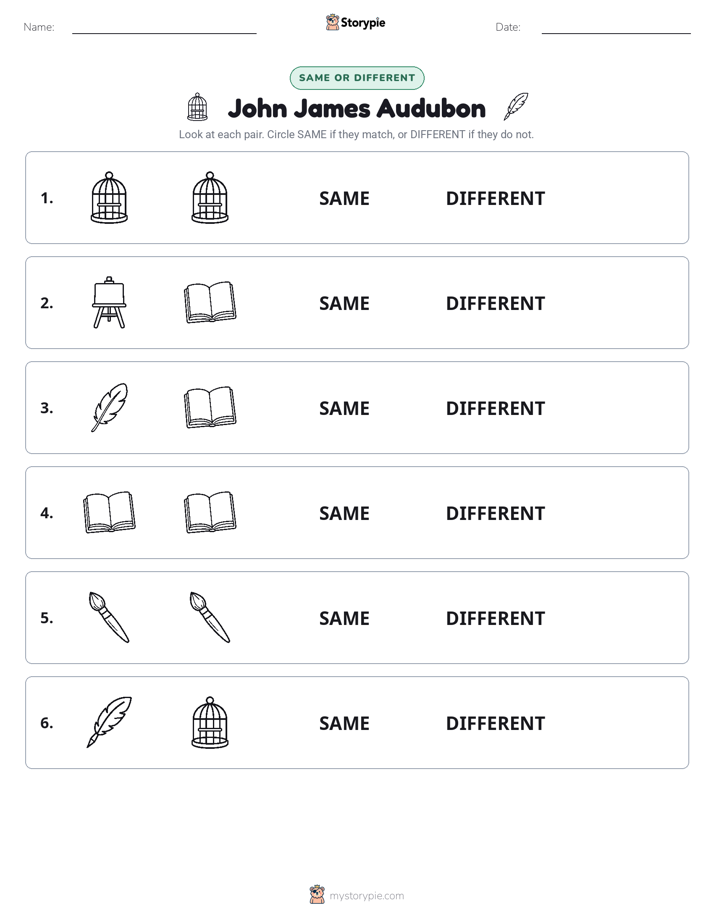 Name: ____ Storypie Date: ____

SAME OR DIFFERENT

John James Audubon

Look at each pair. Circle SAME if they match, or DIFFERENT if they do not.

1. SAME DIFFERENT

2. SAME DIFFERENT

3. SAME DIFFERENT

4. SAME DIFFERENT

5. SAME DIFFERENT

6. SAME DIFFERENT

mystorypie.com